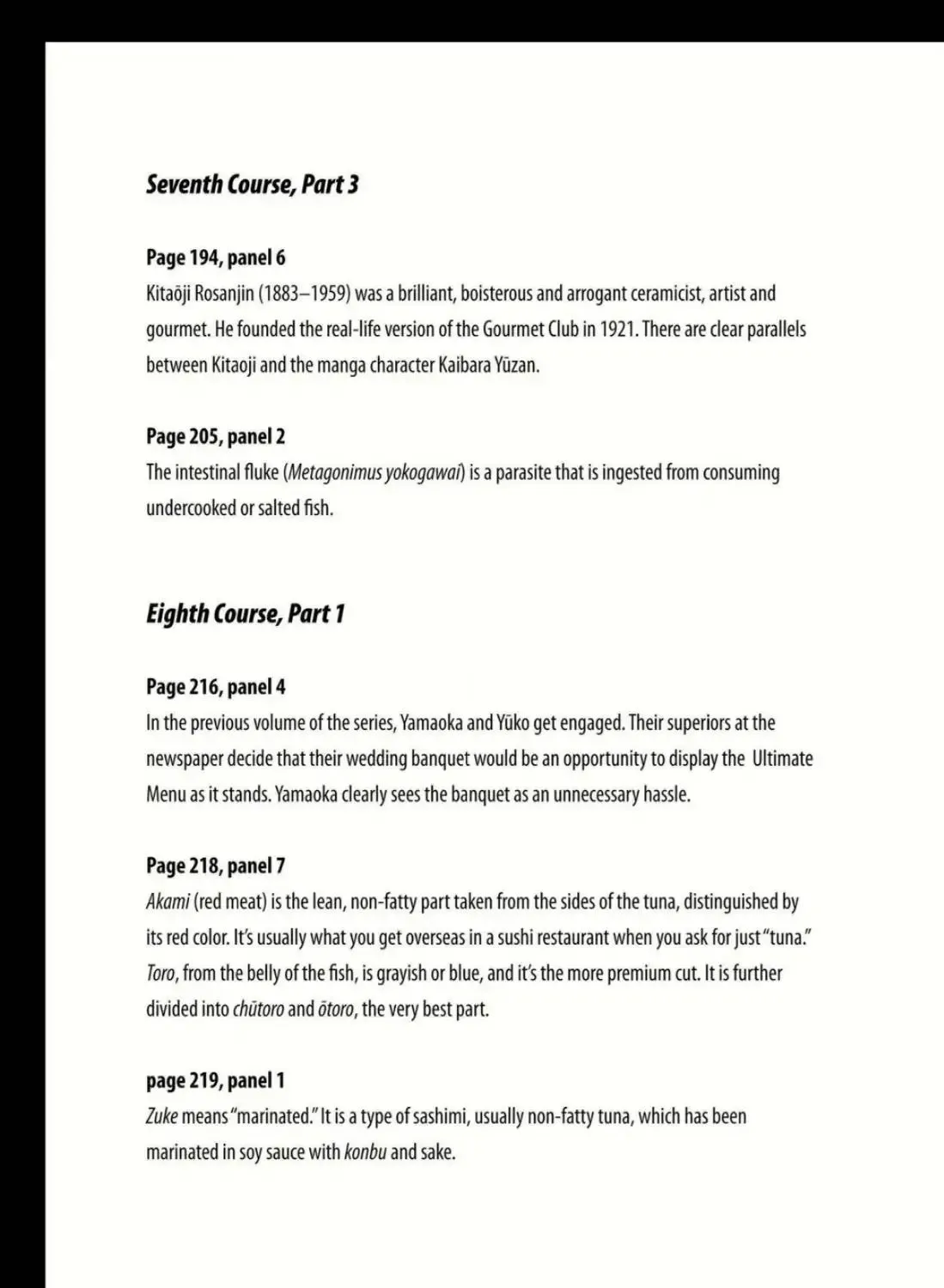 Seventh Course, Part 3

Page 194, panel 6
Kitaōji Rosanjin (1883–1959) was a brilliant, boisterous and arrogant ceramicist, artist and gourmet. He founded the real-life version of the Gourmet Club in 1921. There are clear parallels between Kitaoji and the manga character Kaibara Yūzan.

Page 205, panel 2
The intestinal fluke (Metagonimus yokogawai) is a parasite that is ingested from consuming undercooked or salted fish.

Eighth Course, Part 1

Page 216, panel 4
In the previous volume of the series, Yamaoka and Yūko get engaged. Their superiors at the newspaper decide that their wedding banquet would be an opportunity to display the Ultimate Menu as it stands. Yamaoka clearly sees the banquet as an unnecessary hassle.

Page 218, panel 7
Akami (red meat) is the lean, non-fatty part taken from the sides of the tuna, distinguished by its red color. It's usually what you get overseas in a sushi restaurant when you ask for just "tuna." Toro, from the belly of the fish, is grayish or blue, and it's the more premium cut. It is further divided into chūtoro and ōtoro, the very best part.

page 219, panel 1
Zuke means "marinated." It is a type of sashimi, usually non-fatty tuna, which has been marinated in soy sauce with konbu and sake.